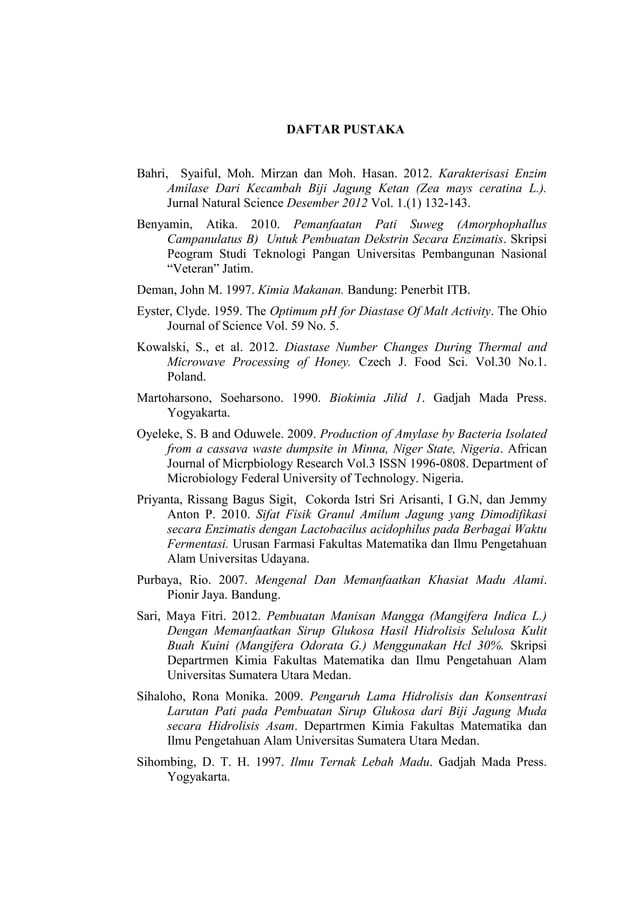 DAFTAR PUSTAKA

Bahri, Syaiful, Moh. Mirzan dan Moh. Hasan. 2012. Karakterisasi Enzim Amilase Dari Kecambah Biji Jagung Ketan (Zea mays ceratina L.). Jurnal Natural Science Desember 2012 Vol. 1.(1) 132-143.

Benyamin, Atika. 2010. Pemanfaatan Pati Suweg (Amorphophallus Campanulatus B) Untuk Pembuatan Dekstrin Secara Enzimatis. Skripsi Peogram Studi Teknologi Pangan Universitas Pembangunan Nasional "Veteran" Jatim.

Deman, John M. 1997. Kimia Makanan. Bandung: Penerbit ITB.

Eyster, Clyde. 1959. The Optimum pH for Diastase Of Malt Activity. The Ohio Journal of Science Vol. 59 No. 5.

Kowalski, S., et al. 2012. Diastase Number Changes During Thermal and Microwave Processing of Honey. Czech J. Food Sci. Vol.30 No.1. Poland.

Martoharsono, Soeharsono. 1990. Biokimia Jilid 1. Gadjah Mada Press. Yogyakarta.

Oyeleke, S. B and Oduwele. 2009. Production of Amylase by Bacteria Isolated from a cassava waste dumpsite in Minna, Niger State, Nigeria. African Journal of Micrpbiology Research Vol.3 ISSN 1996-0808. Department of Microbiology Federal University of Technology. Nigeria.

Priyanta, Rissang Bagus Sigit, Cokorda Istri Sri Arisanti, I G.N, dan Jemmy Anton P. 2010. Sifat Fisik Granul Amilum Jagung yang Dimodifikasi secara Enzimatis dengan Lactobacilus acidophilus pada Berbagai Waktu Fermentasi. Urusan Farmasi Fakultas Matematika dan Ilmu Pengetahuan Alam Universitas Udayana.

Purbaya, Rio. 2007. Mengenal Dan Memanfaatkan Khasiat Madu Alami. Pionir Jaya. Bandung.

Sari, Maya Fitri. 2012. Pembuatan Manisan Mangga (Mangifera Indica L.) Dengan Memanfaatkan Sirup Glukosa Hasil Hidrolisis Selulosa Kulit Buah Kuini (Mangifera Odorata G.) Menggunakan Hcl 30%. Skripsi Departrmen Kimia Fakultas Matematika dan Ilmu Pengetahuan Alam Universitas Sumatera Utara Medan.

Sihaloho, Rona Monika. 2009. Pengaruh Lama Hidrolisis dan Konsentrasi Larutan Pati pada Pembuatan Sirup Glukosa dari Biji Jagung Muda secara Hidrolisis Asam. Departrmen Kimia Fakultas Matematika dan Ilmu Pengetahuan Alam Universitas Sumatera Utara Medan.

Sihombing, D. T. H. 1997. Ilmu Ternak Lebah Madu. Gadjah Mada Press. Yogyakarta.